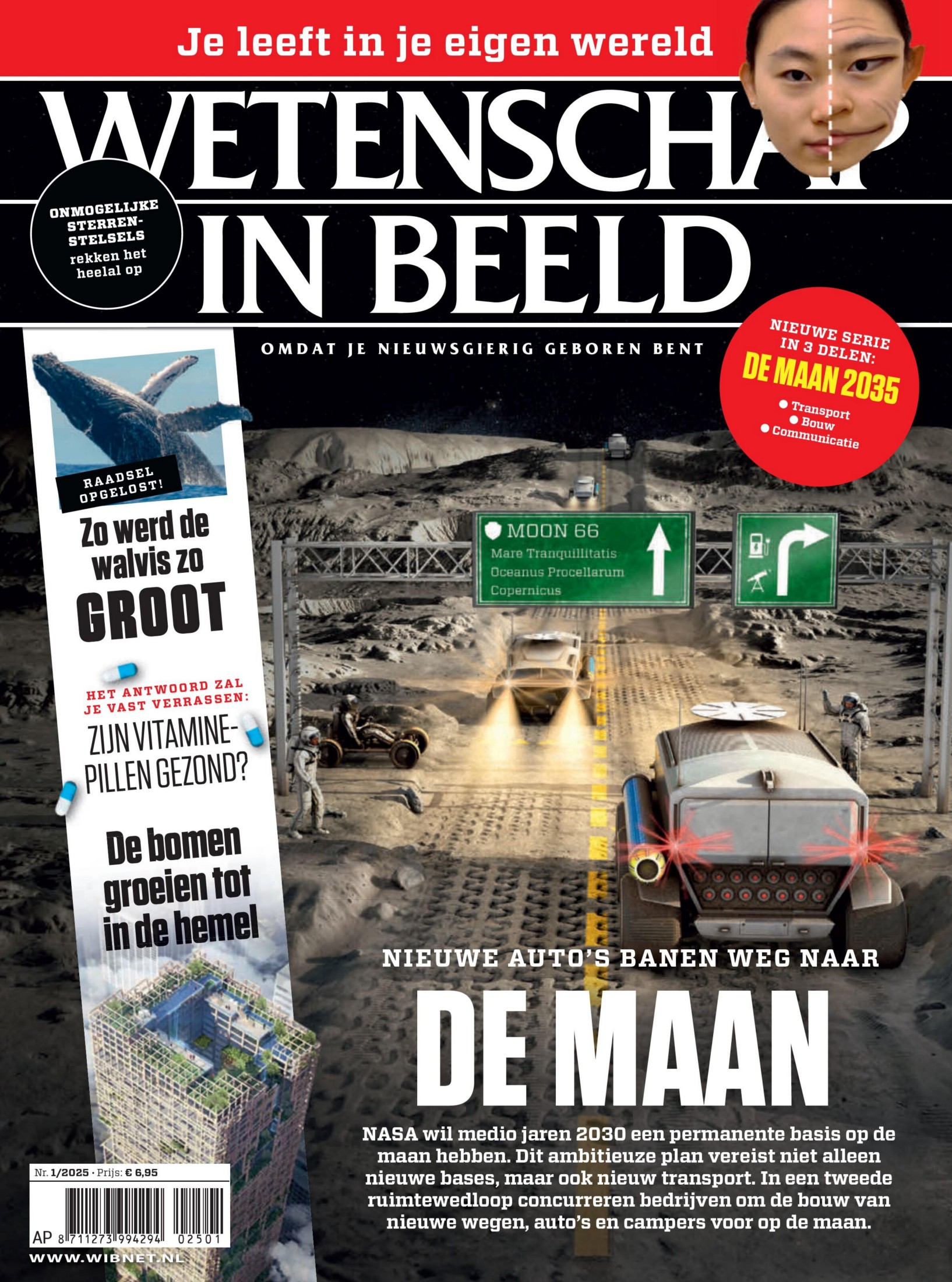 Je leeft in je eigen wereld

WETENSCHAP IN BEELD

ONMOGELIJKE STERRENSTELSELS rekken het heelal op

OMDAT JE NIEUWSGIERIG GEBOREN BENT

NIEUWE SERIE IN 3 DELEN: DE MAAN 2035
● Transport
● Bouw
● Communicatie

RAADSEL OPGELOST!
Zo werd de walvis zo GROOT

HET ANTWOORD ZAL JE VAST VERRASSEN:
ZIJN VITAMINEPILLEN GEZOND?

De bomen groeien tot in de hemel

MOON 66
Mare Tranquillitatis
Oceanus Procellarum
Copernicus

NIEUWE AUTO'S BANEN WEG NAAR
DE MAAN

NASA wil medio jaren 2030 een permanente basis op de maan hebben. Dit ambitieuze plan vereist niet alleen nieuwe bases, maar ook nieuw transport. In een tweede ruimtewedloop concurreren bedrijven om de bouw van nieuwe wegen, auto's en campers voor op de maan.

Nr. 1/2025 · Prijs: € 6,95
AP 8 711273 994294 02501
WWW.WIBNET.NL